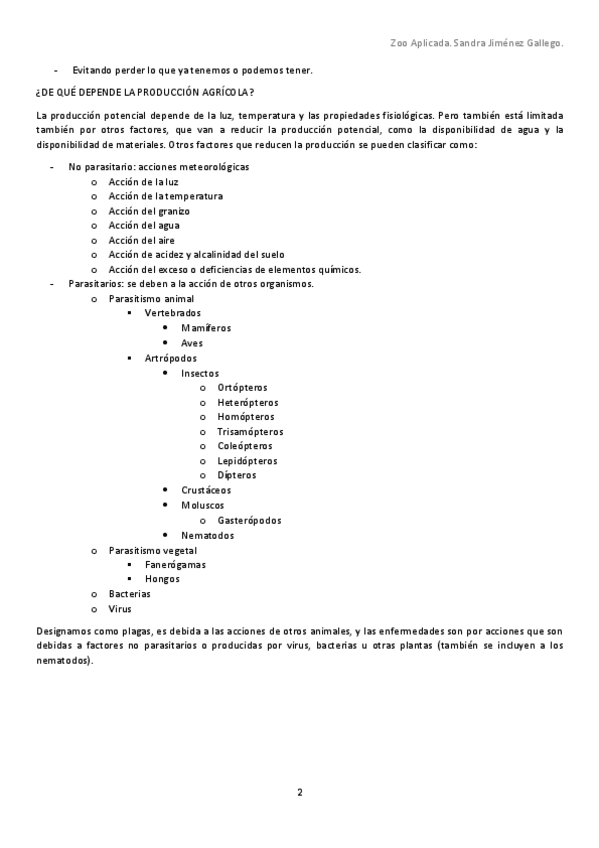 Zoo Aplicada. Sandra Jiménez Gallego.

- Evitando perder lo que ya tenemos o podemos tener.

¿DE QUÉ DEPENDE LA PRODUCCIÓN AGRÍCOLA?

La producción potencial depende de la luz, temperatura y las propiedades fisiológicas. Pero también está limitada también por otros factores, que van a reducir la producción potencial, como la disponibilidad de agua y la disponibilidad de materiales. Otros factores que reducen la producción se pueden clasificar como:

- No parasitario: acciones meteorológicas
  o Acción de la luz
  o Acción de la temperatura
  o Acción del granizo
  o Acción del agua
  o Acción del aire
  o Acción de acidez y alcalinidad del suelo
  o Acción del exceso o deficiencias de elementos químicos.
- Parasitarios: se deben a la acción de otros organismos.
  o Parasitismo animal
    ▪ Vertebrados
      • Mamíferos
      • Aves
    ▪ Artrópodos
      • Insectos
        o Ortópteros
        o Heterópteros
        o Homópteros
        o Trisamópteros
        o Coleópteros
        o Lepidópteros
        o Dípteros
      • Crustáceos
      • Moluscos
        o Gasterópodos
      • Nematodos
  o Parasitismo vegetal
    ▪ Fanerógamas
    ▪ Hongos
  o Bacterias
  o Virus

Designamos como plagas, es debida a las acciones de otros animales, y las enfermedades son por acciones que son debidas a factores no parasitarios o producidas por virus, bacterias u otras plantas (también se incluyen a los nematodos).

2